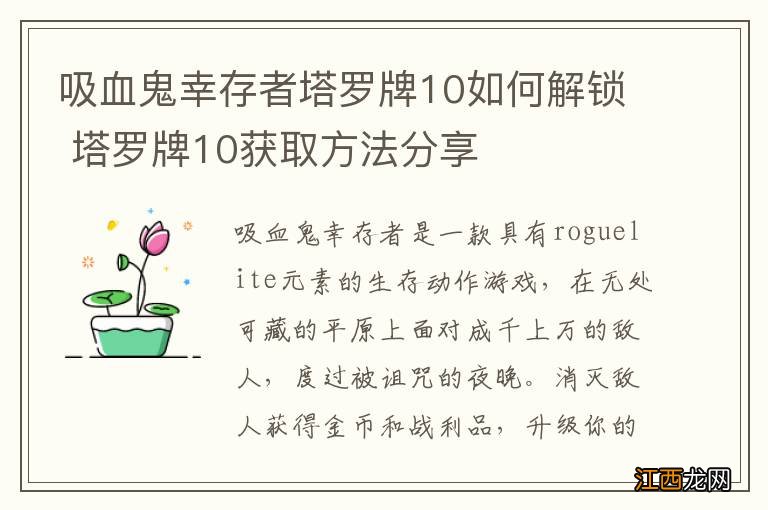 吸血鬼幸存者塔罗牌10如何解锁 塔罗牌10获取方法分享

吸血鬼幸存者是一款具有roguelite元素的生存动作游戏，在无处可藏的平原上面对成千上万的敌人，度过被诅咒的夜晚。消灭敌人获得金币和战利品，升级你的

江西龙网